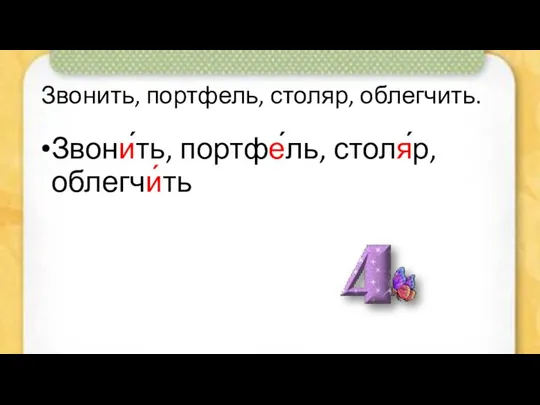 Звонить, портфель, столяр, облегчить.

•Звони́ть, портфе́ль, столя́р, облегчи́ть

4